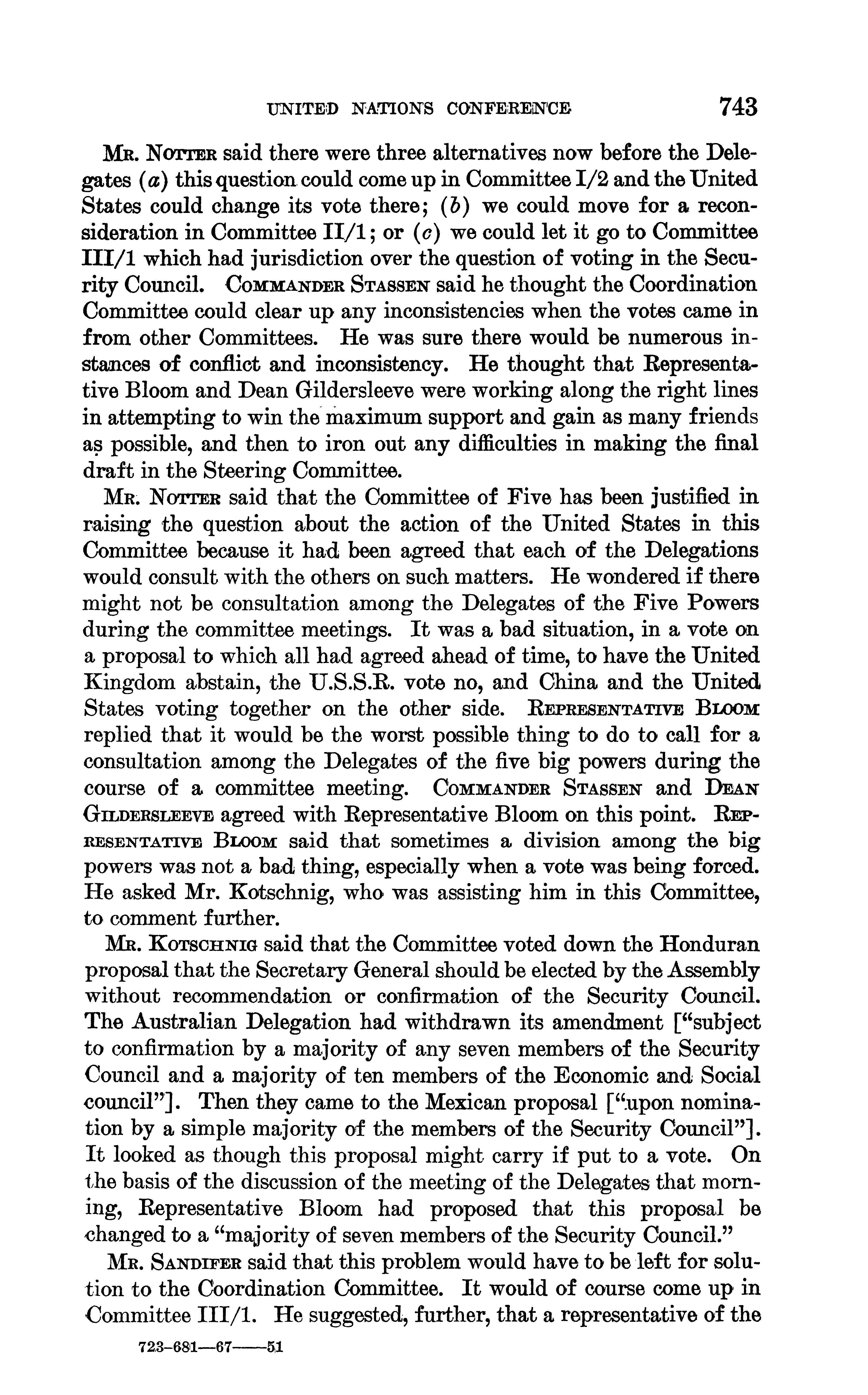 UNITED NATIONS CONFERENCE 743

Mr. Notter said there were three alternatives now before the Delegates (a) this question could come up in Committee I/2 and the United States could change its vote there; (b) we could move for a reconsideration in Committee II/1; or (c) we could let it go to Committee III/1 which had jurisdiction over the question of voting in the Security Council. Commander Stassen said he thought the Coordination Committee could clear up any inconsistencies when the votes came in from other Committees. He was sure there would be numerous instances of conflict and inconsistency. He thought that Representative Bloom and Dean Gildersleeve were working along the right lines in attempting to win the maximum support and gain as many friends as possible, and then to iron out any difficulties in making the final draft in the Steering Committee.

Mr. Notter said that the Committee of Five has been justified in raising the question about the action of the United States in this Committee because it had been agreed that each of the Delegations would consult with the others on such matters. He wondered if there might not be consultation among the Delegates of the Five Powers during the committee meetings. It was a bad situation, in a vote on a proposal to which all had agreed ahead of time, to have the United Kingdom abstain, the U.S.S.R. vote no, and China and the United States voting together on the other side. Representative Bloom replied that it would be the worst possible thing to do to call for a consultation among the Delegates of the five big powers during the course of a committee meeting. Commander Stassen and Dean Gildersleeve agreed with Representative Bloom on this point. Representative Bloom said that sometimes a division among the big powers was not a bad thing, especially when a vote was being forced. He asked Mr. Kotschnig, who was assisting him in this Committee, to comment further.

Mr. Kotschnig said that the Committee voted down the Honduran proposal that the Secretary General should be elected by the Assembly without recommendation or confirmation of the Security Council. The Australian Delegation had withdrawn its amendment ["subject to confirmation by a majority of any seven members of the Security Council and a majority of ten members of the Economic and Social council"]. Then they came to the Mexican proposal ["upon nomination by a simple majority of the members of the Security Council"]. It looked as though this proposal might carry if put to a vote. On the basis of the discussion of the meeting of the Delegates that morning, Representative Bloom had proposed that this proposal be changed to a "majority of seven members of the Security Council."

Mr. Sandifer said that this problem would have to be left for solution to the Coordination Committee. It would of course come up in Committee III/1. He suggested, further, that a representative of the

723-681—67——51